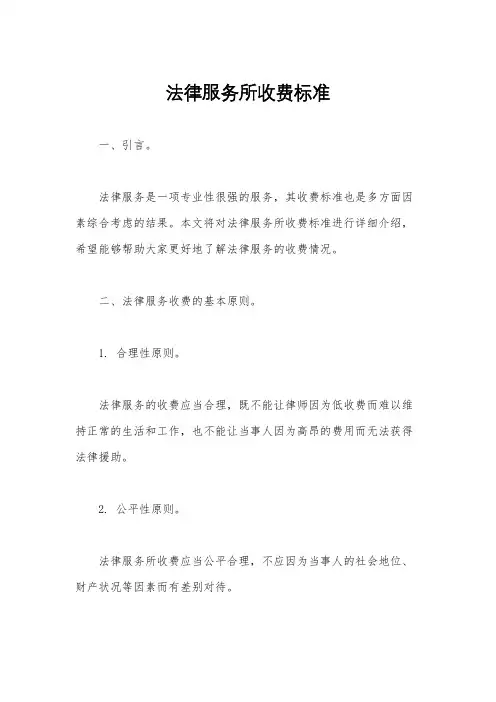 法律服务所收费标准

一、引言。

法律服务是一项专业性很强的服务，其收费标准也是多方面因素综合考虑的结果。本文将对法律服务所收费标准进行详细介绍，希望能够帮助大家更好地了解法律服务的收费情况。

二、法律服务收费的基本原则。

1. 合理性原则。

法律服务的收费应当合理，既不能让律师因为低收费而难以维持正常的生活和工作，也不能让当事人因为高昂的费用而无法获得法律援助。

2. 公平性原则。

法律服务所收费应当公平合理，不应因为当事人的社会地位、财产状况等因素而有差别对待。